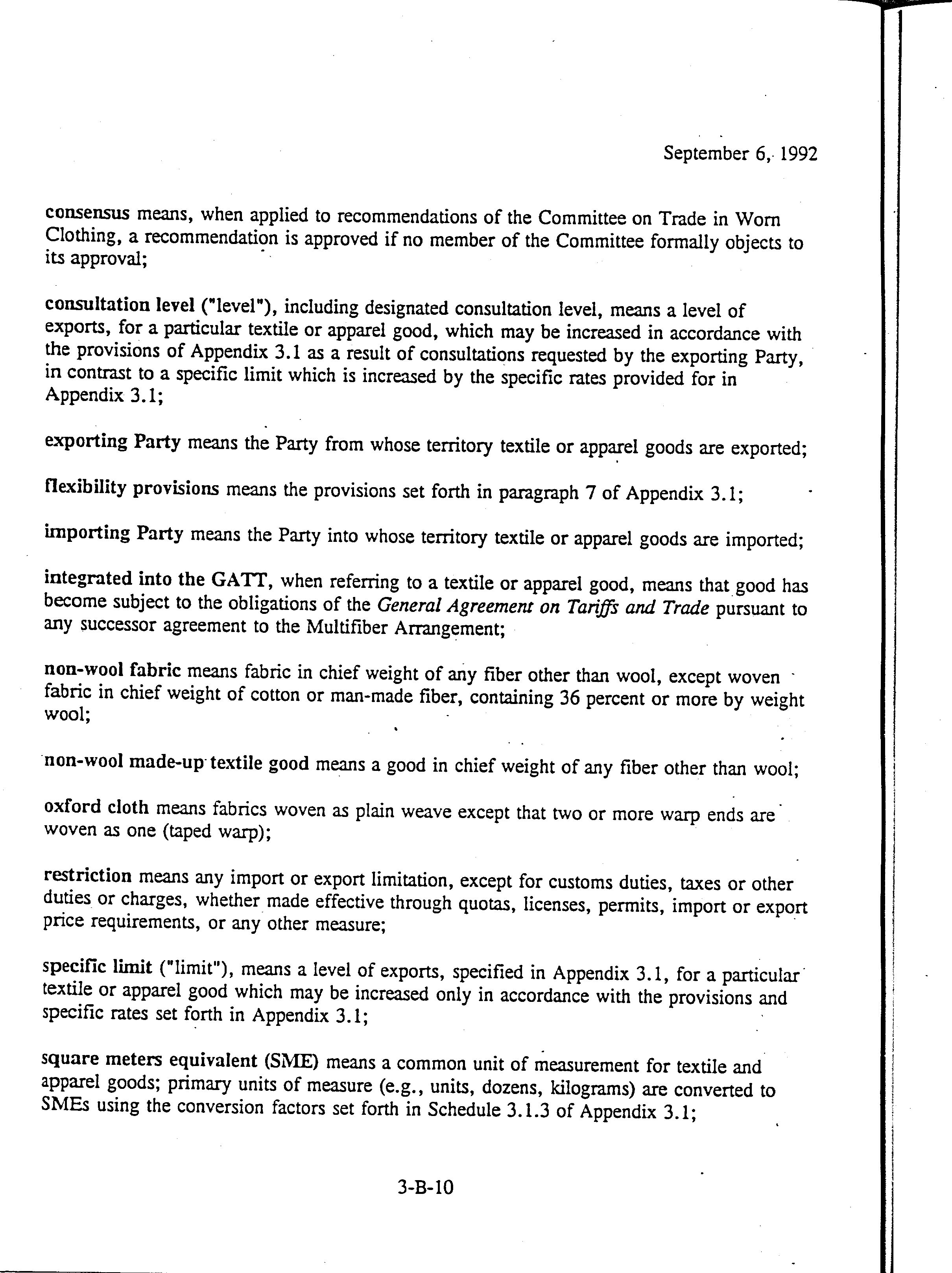 September 6, 1992

consensus means, when applied to recommendations of the Committee on Trade in Worn Clothing, a recommendation is approved if no member of the Committee formally objects to its approval;

consultation level ("level"), including designated consultation level, means a level of exports, for a particular textile or apparel good, which may be increased in accordance with the provisions of Appendix 3.1 as a result of consultations requested by the exporting Party, in contrast to a specific limit which is increased by the specific rates provided for in Appendix 3.1;

exporting Party means the Party from whose territory textile or apparel goods are exported;

flexibility provisions means the provisions set forth in paragraph 7 of Appendix 3.1;

importing Party means the Party into whose territory textile or apparel goods are imported;

integrated into the GATT, when referring to a textile or apparel good, means that good has become subject to the obligations of the General Agreement on Tariffs and Trade pursuant to any successor agreement to the Multifiber Arrangement;

non-wool fabric means fabric in chief weight of any fiber other than wool, except woven fabric in chief weight of cotton or man-made fiber, containing 36 percent or more by weight wool;

non-wool made-up textile good means a good in chief weight of any fiber other than wool;

oxford cloth means fabrics woven as plain weave except that two or more warp ends are woven as one (taped warp);

restriction means any import or export limitation, except for customs duties, taxes or other duties or charges, whether made effective through quotas, licenses, permits, import or export price requirements, or any other measure;

specific limit ("limit"), means a level of exports, specified in Appendix 3.1, for a particular textile or apparel good which may be increased only in accordance with the provisions and specific rates set forth in Appendix 3.1;

square meters equivalent (SME) means a common unit of measurement for textile and apparel goods; primary units of measure (e.g., units, dozens, kilograms) are converted to SMEs using the conversion factors set forth in Schedule 3.1.3 of Appendix 3.1;

3-B-10